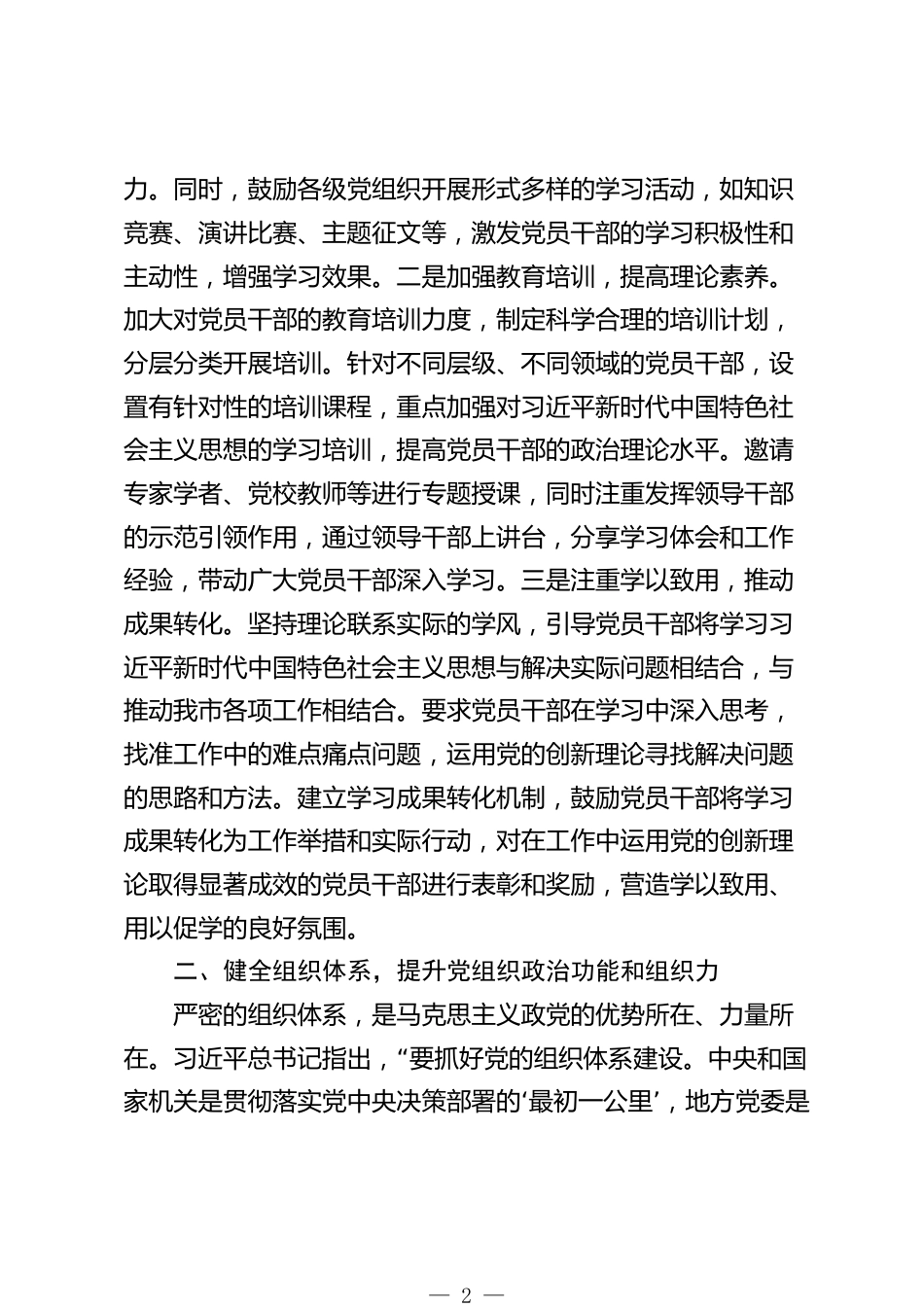 力。同时，鼓励各级党组织开展形式多样的学习活动，如知识竞赛、演讲比赛、主题征文等，激发党员干部的学习积极性和主动性，增强学习效果。二是加强教育培训，提高理论素养。加大对党员干部的教育培训力度，制定科学合理的培训计划，分层分类开展培训。针对不同层级、不同领域的党员干部，设置有针对性的培训课程，重点加强对习近平新时代中国特色社会主义思想的学习培训，提高党员干部的政治理论水平。邀请专家学者、党校教师等进行专题授课，同时注重发挥领导干部的示范引领作用，通过领导干部上讲台，分享学习体会和工作经验，带动广大党员干部深入学习。三是注重学以致用，推动成果转化。坚持理论联系实际的学风，引导党员干部将学习习近平新时代中国特色社会主义思想与解决实际问题相结合，与推动我市各项工作相结合。要求党员干部在学习中深入思考，找准工作中的难点痛点问题，运用党的创新理论寻找解决问题的思路和方法。建立学习成果转化机制，鼓励党员干部将学习成果转化为工作举措和实际行动，对在工作中运用党的创新理论取得显著成效的党员干部进行表彰和奖励，营造学以致用、用以促学的良好氛围。

二、健全组织体系，提升党组织政治功能和组织力

严密的组织体系，是马克思主义政党的优势所在、力量所在。习近平总书记指出，“要抓好党的组织体系建设。中央和国家机关是贯彻落实党中央决策部署的‘最初一公里’，地方党委是

— 2 —